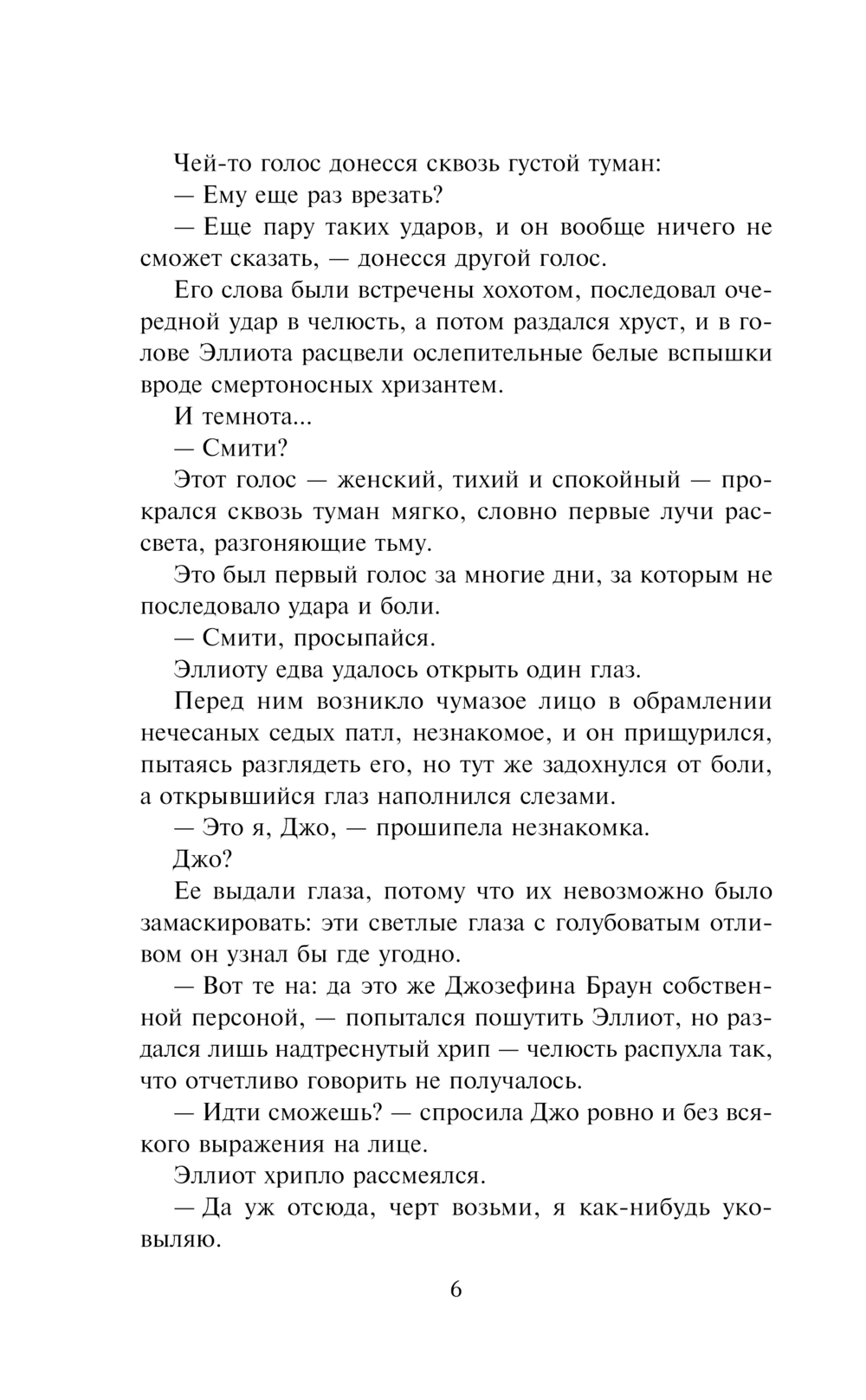 Чей-то голос донесся сквозь густой туман:

— Ему еще раз врезать?

— Еще пару таких ударов, и он вообще ничего не сможет сказать, — донесся другой голос.

Его слова были встречены хохотом, последовал очередной удар в челюсть, а потом раздался хруст, и в голове Эллиота расцвели ослепительные белые вспышки вроде смертоносных хризантем.

И темнота...

— Смити?

Этот голос — женский, тихий и спокойный — прокрался сквозь туман мягко, словно первые лучи рассвета, разгоняющие тьму.

Это был первый голос за многие дни, за которым не последовало удара и боли.

— Смити, просыпайся.

Эллиоту едва удалось открыть один глаз.

Перед ним возникло чумазое лицо в обрамлении нечесаных седых патл, незнакомое, и он прищурился, пытаясь разглядеть его, но тут же задохнулся от боли, а открывшийся глаз наполнился слезами.

— Это я, Джо, — прошипела незнакомка.

Джо?

Ее выдали глаза, потому что их невозможно было замаскировать: эти светлые глаза с голубоватым отливом он узнал бы где угодно.

— Вот те на: да это же Джозефина Браун собственной персоной, — попытался пошутить Эллиот, но раздался лишь надтреснутый хрип — челюсть распухла так, что отчетливо говорить не получалось.

— Идти сможешь? — спросила Джо ровно и без всякого выражения на лице.

Эллиот хрипло рассмеялся.

— Да уж отсюда, черт возьми, я как-нибудь уковыляю.

6